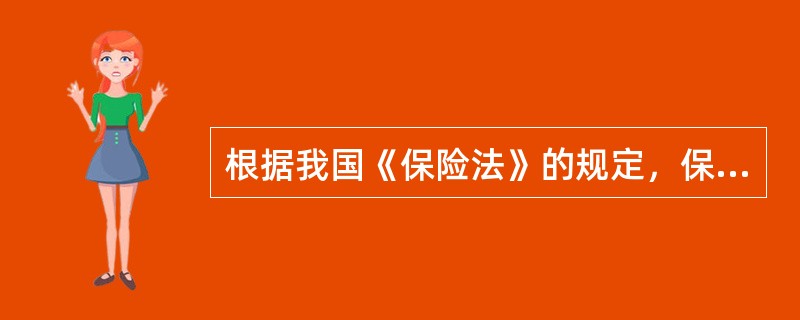 根据我国《保险法》的规定，保...